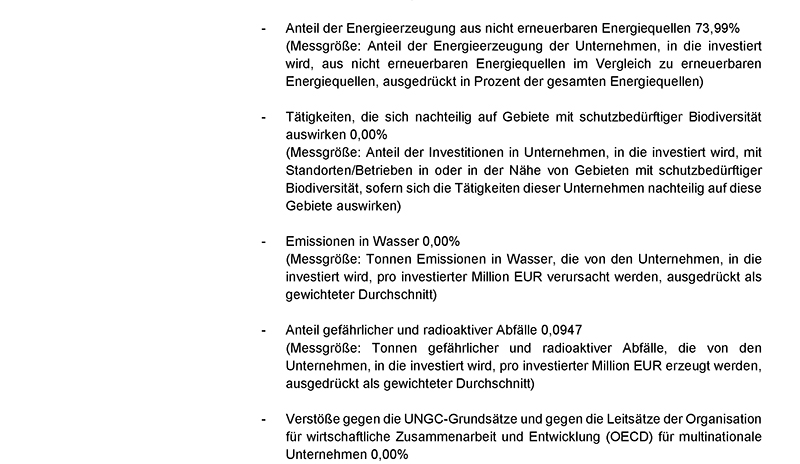 - Anteil der Energieerzeugung aus nicht erneuerbaren Energiequellen 73,99%
(Messgröße: Anteil der Energieerzeugung der Unternehmen, in die investiert wird, aus nicht erneuerbaren Energiequellen im Vergleich zu erneuerbaren Energiequellen, ausgedrückt in Prozent der gesamten Energiequellen)

- Tätigkeiten, die sich nachteilig auf Gebiete mit schutzbedürftiger Biodiversität auswirken 0,00%
(Messgröße: Anteil der Investitionen in Unternehmen, in die investiert wird, mit Standorten/Betrieben in oder in der Nähe von Gebieten mit schutzbedürftiger Biodiversität, sofern sich die Tätigkeiten dieser Unternehmen nachteilig auf diese Gebiete auswirken)

- Emissionen in Wasser 0,00%
(Messgröße: Tonnen Emissionen in Wasser, die von den Unternehmen, in die investiert wird, pro investierter Million EUR verursacht werden, ausgedrückt als gewichteter Durchschnitt)

- Anteil gefährlicher und radioaktiver Abfälle 0,0947
(Messgröße: Tonnen gefährlicher und radioaktiver Abfälle, die von den Unternehmen, in die investiert wird, pro investierter Million EUR erzeugt werden, ausgedrückt als gewichteter Durchschnitt)

- Verstöße gegen die UNGC-Grundsätze und gegen die Leitsätze der Organisation für wirtschaftliche Zusammenarbeit und Entwicklung (OECD) für multinationale Unternehmen 0,00%